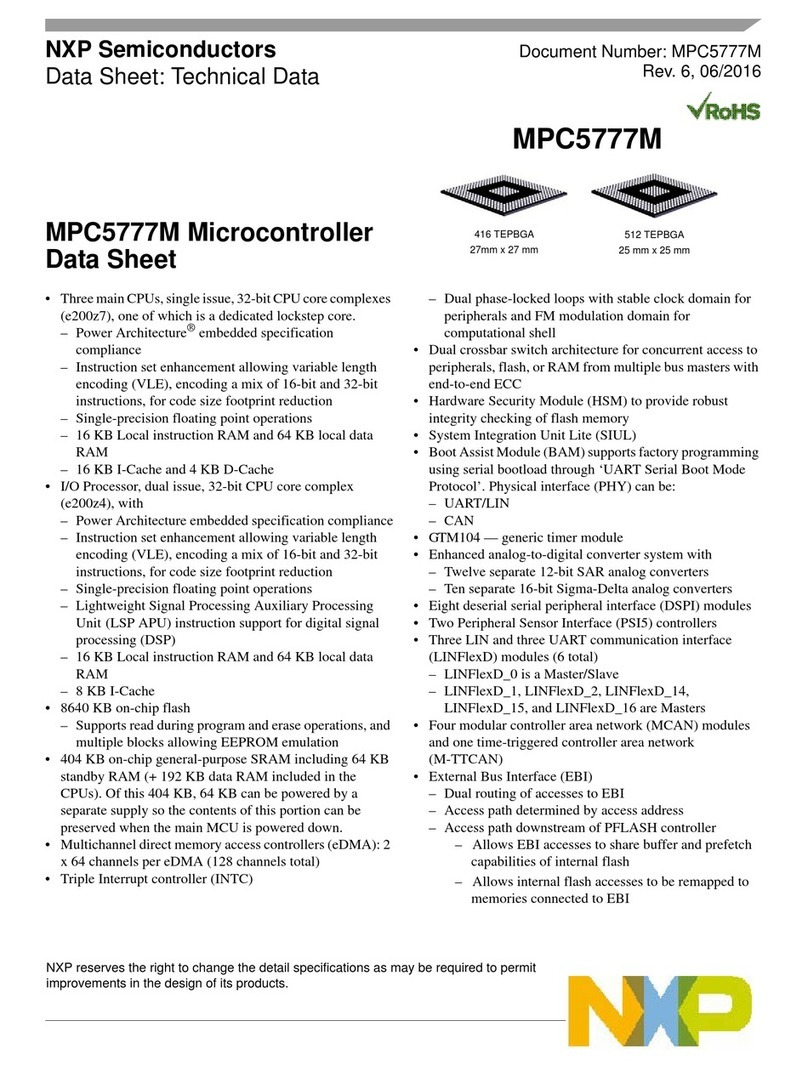 NXP Semiconductors
Data Sheet: Technical Data

Document Number: MPC5777M
Rev. 6, 06/2016

RoHS

MPC5777M

416 TEPBGA
27mm x 27 mm

512 TEPBGA
25 mm x 25 mm

MPC5777M Microcontroller Data Sheet

• Three main CPUs, single issue, 32-bit CPU core complexes (e200z7), one of which is a dedicated lockstep core.
– Power Architecture® embedded specification compliance
– Instruction set enhancement allowing variable length encoding (VLE), encoding a mix of 16-bit and 32-bit instructions, for code size footprint reduction
– Single-precision floating point operations
– 16 KB Local instruction RAM and 64 KB local data RAM
– 16 KB I-Cache and 4 KB D-Cache
• I/O Processor, dual issue, 32-bit CPU core complex (e200z4), with
– Power Architecture embedded specification compliance
– Instruction set enhancement allowing variable length encoding (VLE), encoding a mix of 16-bit and 32-bit instructions, for code size footprint reduction
– Single-precision floating point operations
– Lightweight Signal Processing Auxiliary Processing Unit (LSP APU) instruction support for digital signal processing (DSP)
– 16 KB Local instruction RAM and 64 KB local data RAM
– 8 KB I-Cache
• 8640 KB on-chip flash
– Supports read during program and erase operations, and multiple blocks allowing EEPROM emulation
• 404 KB on-chip general-purpose SRAM including 64 KB standby RAM (+ 192 KB data RAM included in the CPUs). Of this 404 KB, 64 KB can be powered by a separate supply so the contents of this portion can be preserved when the main MCU is powered down.
• Multichannel direct memory access controllers (eDMA): 2 x 64 channels per eDMA (128 channels total)
• Triple Interrupt controller (INTC)

– Dual phase-locked loops with stable clock domain for peripherals and FM modulation domain for computational shell
• Dual crossbar switch architecture for concurrent access to peripherals, flash, or RAM from multiple bus masters with end-to-end ECC
• Hardware Security Module (HSM) to provide robust integrity checking of flash memory
• System Integration Unit Lite (SIUL)
• Boot Assist Module (BAM) supports factory programming using serial bootload through ‘UART Serial Boot Mode Protocol’. Physical interface (PHY) can be:
– UART/LIN
– CAN
• GTM104 — generic timer module
• Enhanced analog-to-digital converter system with
– Twelve separate 12-bit SAR analog converters
– Ten separate 16-bit Sigma-Delta analog converters
• Eight deserial serial peripheral interface (DSPI) modules
• Two Peripheral Sensor Interface (PSI5) controllers
• Three LIN and three UART communication interface (LINFlexD) modules (6 total)
– LINFlexD_0 is a Master/Slave
– LINFlexD_1, LINFlexD_2, LINFlexD_14, LINFlexD_15, and LINFlexD_16 are Masters
• Four modular controller area network (MCAN) modules and one time-triggered controller area network (M-TTCAN)
• External Bus Interface (EBI)
– Dual routing of accesses to EBI
– Access path determined by access address
– Access path downstream of PFLASH controller
– Allows EBI accesses to share buffer and prefetch capabilities of internal flash
– Allows internal flash accesses to be remapped to memories connected to EBI

NXP reserves the right to change the detail specifications as may be required to permit improvements in the design of its products.

NXP